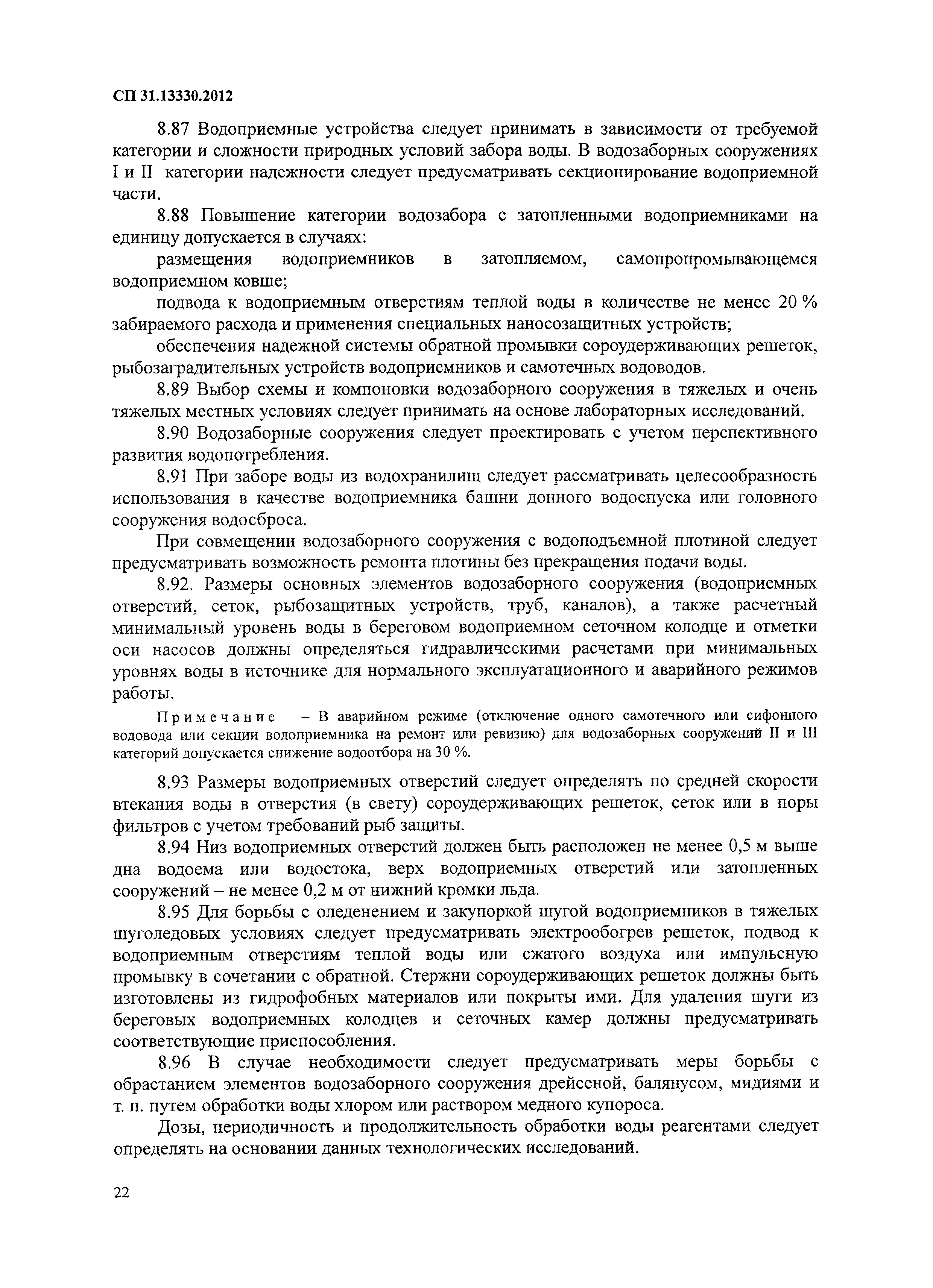 СП 31.13330.2012

8.87 Водоприемные устройства следует принимать в зависимости от требуемой категории и сложности природных условий забора воды. В водозаборных сооружениях I и II категории надежности следует предусматривать секционирование водоприемной части.

8.88 Повышение категории водозабора с затопленными водоприемниками на единицу допускается в случаях:

размещения водоприемников в затопляемом, самопропромывающемся водоприемном ковше;

подвода к водоприемным отверстиям теплой воды в количестве не менее 20 % забираемого расхода и применения специальных наносозащитных устройств;

обеспечения надежной системы обратной промывки сороудерживающих решеток, рыбозаградительных устройств водоприемников и самотечных водоводов.

8.89 Выбор схемы и компоновки водозаборного сооружения в тяжелых и очень тяжелых местных условиях следует принимать на основе лабораторных исследований.

8.90 Водозаборные сооружения следует проектировать с учетом перспективного развития водопотребления.

8.91 При заборе воды из водохранилищ следует рассматривать целесообразность использования в качестве водоприемника башни донного водоспуска или головного сооружения водосброса.

При совмещении водозаборного сооружения с водоподъемной плотиной следует предусматривать возможность ремонта плотины без прекращения подачи воды.

8.92. Размеры основных элементов водозаборного сооружения (водоприемных отверстий, сеток, рыбозащитных устройств, труб, каналов), а также расчетный минимальный уровень воды в береговом водоприемном сеточном колодце и отметки оси насосов должны определяться гидравлическими расчетами при минимальных уровнях воды в источнике для нормального эксплуатационного и аварийного режимов работы.

Примечание – В аварийном режиме (отключение одного самотечного или сифонного водовода или секции водоприемника на ремонт или ревизию) для водозаборных сооружений II и III категорий допускается снижение водоотбора на 30 %.

8.93 Размеры водоприемных отверстий следует определять по средней скорости втекания воды в отверстия (в свету) сороудерживающих решеток, сеток или в поры фильтров с учетом требований рыб защиты.

8.94 Низ водоприемных отверстий должен быть расположен не менее 0,5 м выше дна водоема или водостока, верх водоприемных отверстий или затопленных сооружений – не менее 0,2 м от нижний кромки льда.

8.95 Для борьбы с оледенением и закупоркой шугой водоприемников в тяжелых шуголедовых условиях следует предусматривать электрообогрев решеток, подвод к водоприемным отверстиям теплой воды или сжатого воздуха или импульсную промывку в сочетании с обратной. Стержни сороудерживающих решеток должны быть изготовлены из гидрофобных материалов или покрыты ими. Для удаления шуги из береговых водоприемных колодцев и сеточных камер должны предусматривать соответствующие приспособления.

8.96 В случае необходимости следует предусматривать меры борьбы с обрастанием элементов водозаборного сооружения дрейсеной, балянусом, мидиями и т. п. путем обработки воды хлором или раствором медного купороса.

Дозы, периодичность и продолжительность обработки воды реагентами следует определять на основании данных технологических исследований.

22